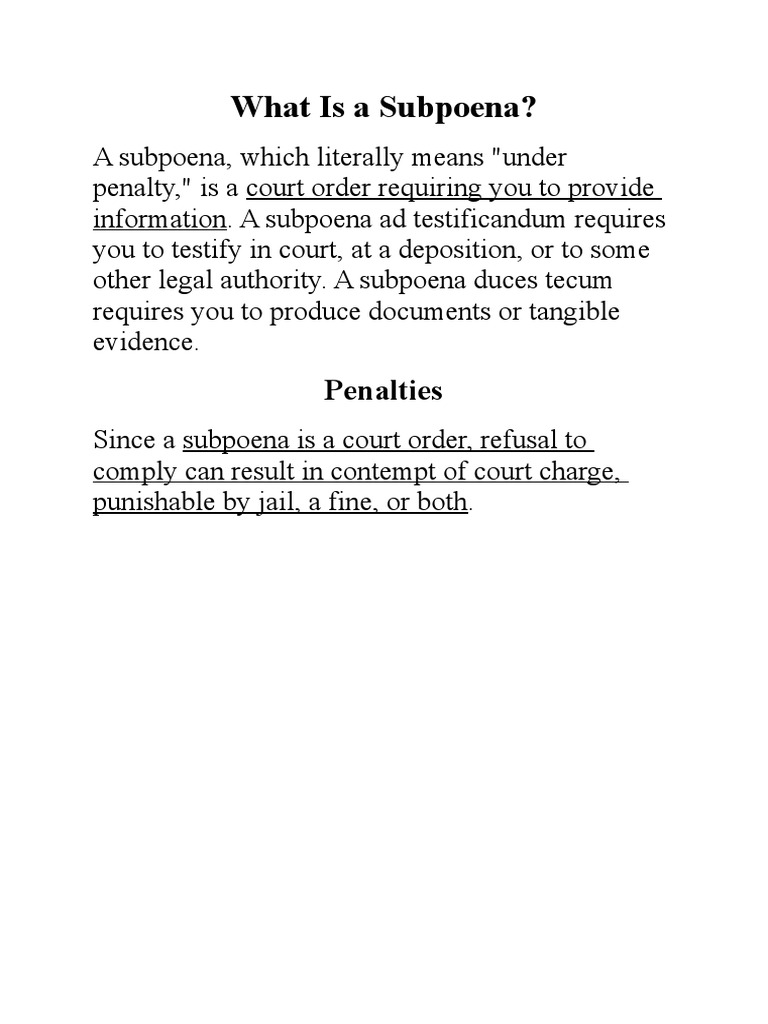 What Is a Subpoena?

A subpoena, which literally means "under penalty," is a court order requiring you to provide information. A subpoena ad testificandum requires you to testify in court, at a deposition, or to some other legal authority. A subpoena duces tecum requires you to produce documents or tangible evidence.

Penalties

Since a subpoena is a court order, refusal to comply can result in contempt of court charge, punishable by jail, a fine, or both.